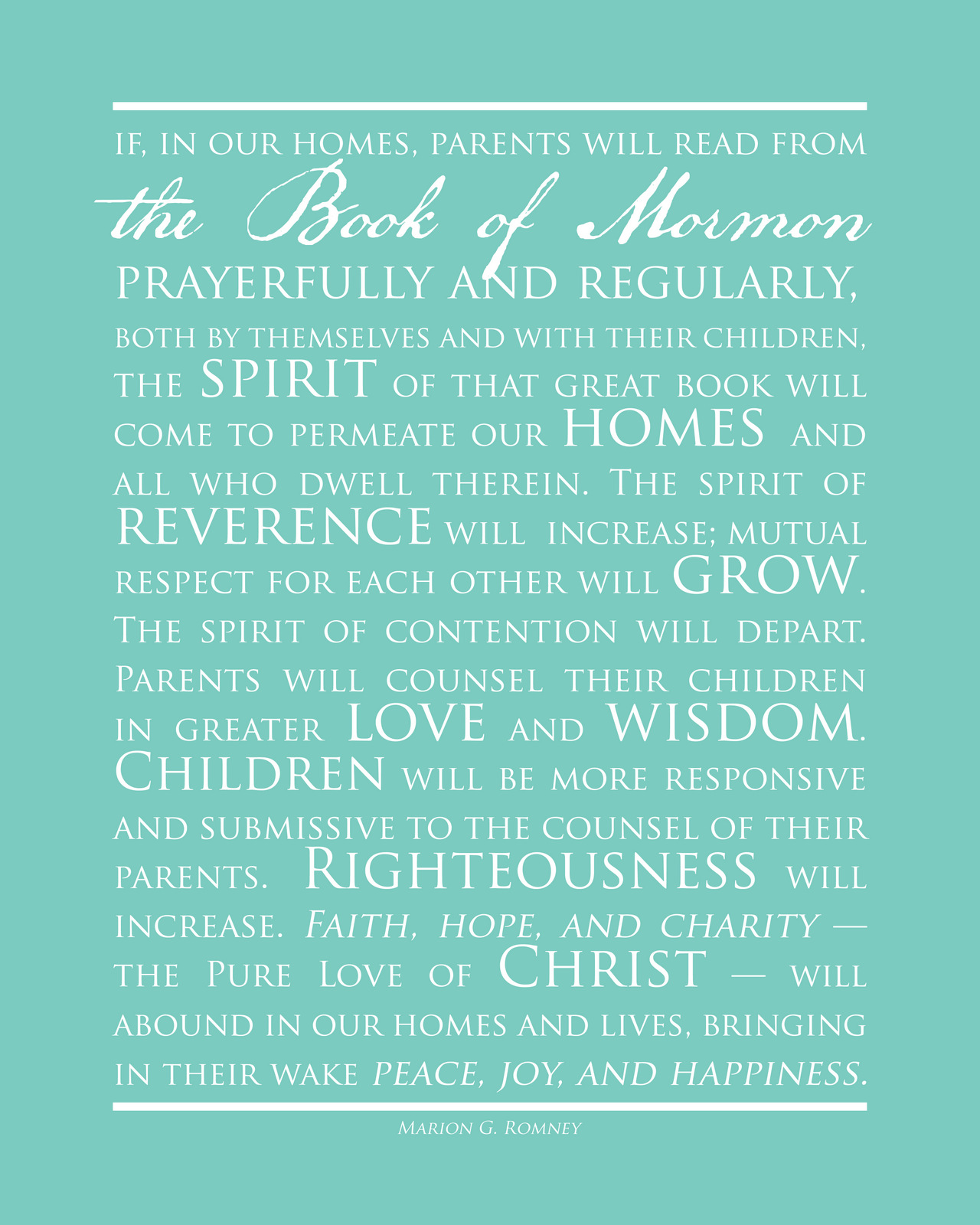 IF, IN OUR HOMES, PARENTS WILL READ FROM the Book of Mormon PRAYERFULLY AND REGULARLY, BOTH BY THEMSELVES AND WITH THEIR CHILDREN, THE SPIRIT OF THAT GREAT BOOK WILL COME TO PERMEATE OUR HOMES AND ALL WHO DWELL THEREIN. THE SPIRIT OF REVERENCE WILL INCREASE; MUTUAL RESPECT FOR EACH OTHER WILL GROW. THE SPIRIT OF CONTENTION WILL DEPART. PARENTS WILL COUNSEL THEIR CHILDREN IN GREATER LOVE AND WISDOM. CHILDREN WILL BE MORE RESPONSIVE AND SUBMISSIVE TO THE COUNSEL OF THEIR PARENTS. RIGHTEOUSNESS WILL INCREASE. FAITH, HOPE, AND CHARITY — THE PURE LOVE OF CHRIST — WILL ABOUND IN OUR HOMES AND LIVES, BRINGING IN THEIR WAKE PEACE, JOY, AND HAPPINESS.

MARION G. ROMNEY